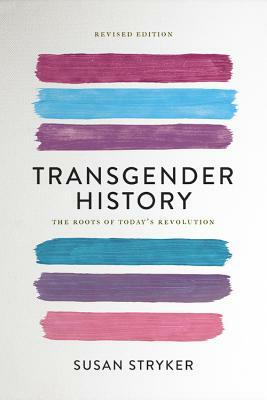 REVISED EDITION

TRANSGENDER HISTORY

THE ROOTS OF TODAY'S REVOLUTION

SUSAN STRYKER